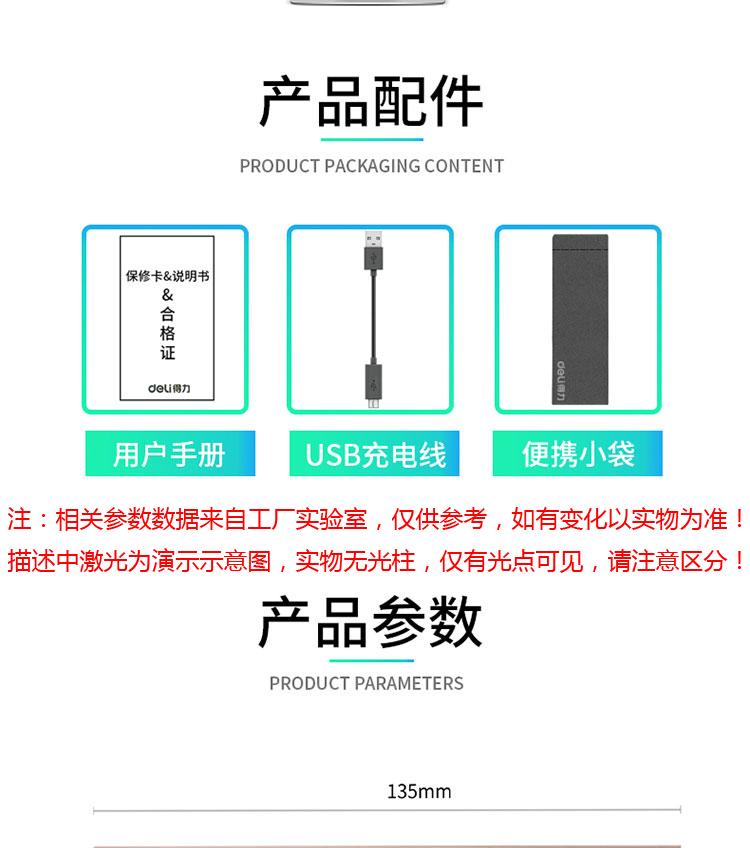 产品配件

PRODUCT PACKAGING CONTENT

保修卡&说明书
&
合
格
证
deli得力

deli得力

用户手册

USB充电线

便携小袋

注：相关参数数据来自工厂实验室，仅供参考，如有变化以实物为准！

描述中激光为演示示意图，实物无光柱，仅有光点可见，请注意区分！

产品参数

PRODUCT PARAMETERS

135mm